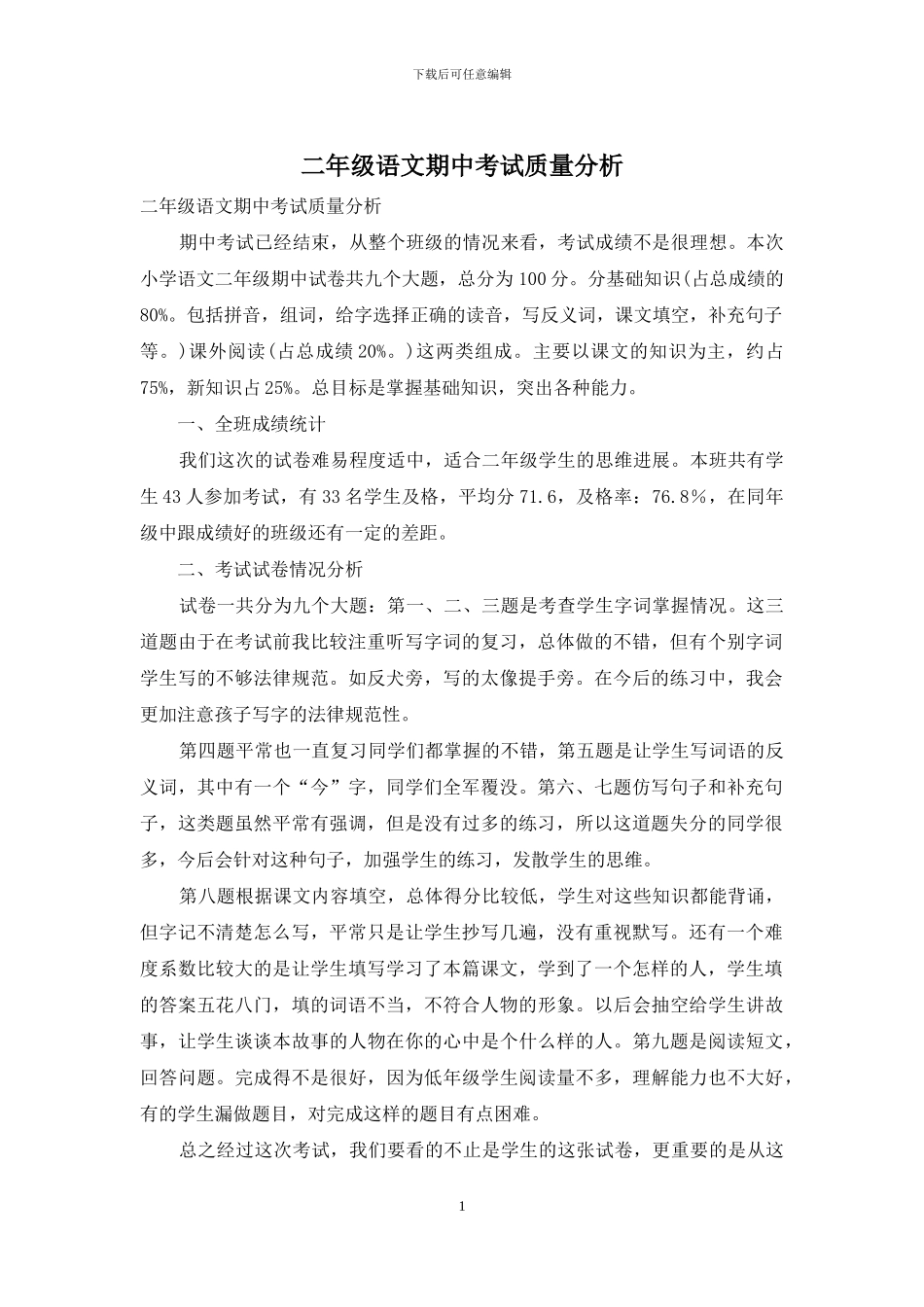 下载后可任意编辑

二年级语文期中考试质量分析

二年级语文期中考试质量分析

期中考试已经结束，从整个班级的情况来看，考试成绩不是很理想。本次小学语文二年级期中试卷共九个大题，总分为100分。分基础知识(占总成绩的80%。包括拼音，组词，给字选择正确的读音，写反义词，课文填空，补充句子等。)课外阅读(占总成绩20%。)这两类组成。主要以课文的知识为主，约占75%，新知识占25%。总目标是掌握基础知识，突出各种能力。

一、全班成绩统计

我们这次的试卷难易程度适中，适合二年级学生的思维进展。本班共有学生43人参加考试，有33名学生及格，平均分71.6，及格率：76.8%，在同年级中跟成绩好的班级还有一定的差距。

二、考试试卷情况分析

试卷一共分为九个大题：第一、二、三题是考查学生字词掌握情况。这三道题由于在考试前我比较注重听写字词的复习，总体做的不错，但有个别字词学生写的不够法律规范。如反犬旁，写的太像提手旁。在今后的练习中，我会更加注意孩子写字的法律规范性。

第四题平常也一直复习同学们都掌握的不错，第五题是让学生写词语的反义词，其中有一个“今”字，同学们全军覆没。第六、七题仿写句子和补充句子，这类题虽然平常有强调，但是没有过多的练习，所以这道题失分的同学很多，今后会针对这种句子，加强学生的练习，发散学生的思维。

第八题根据课文内容填空，总体得分比较低，学生对这些知识都能背诵，但字记不清楚怎么写，平常只是让学生抄写几遍，没有重视默写。还有一个难度系数比较大的是让学生填写学习了本篇课文，学到了一个怎样的人，学生填的答案五花八门，填的词语不当，不符合人物的形象。以后会抽空给学生讲故事，让学生谈谈本故事的人物在你的心中是个什么样的人。第九题是阅读短文，回答问题。完成得不是很好，因为低年级学生阅读量不多，理解能力也不大好，有的学生漏做题目，对完成这样的题目有点困难。

总之经过这次考试，我们要看的不止是学生的这张试卷，更重要的是从这

1